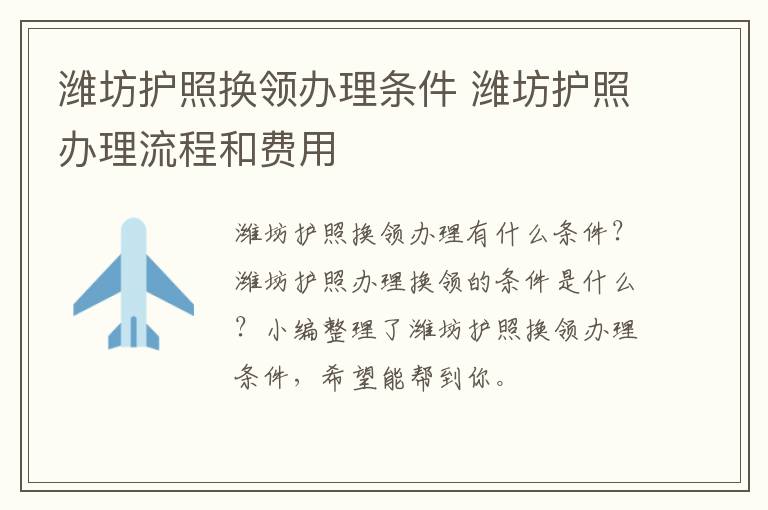 潍坊护照换领办理条件 潍坊护照办理流程和费用

潍坊护照换领办理有什么条件？潍坊护照办理换领的条件是什么？小编整理了潍坊护照换领办理条件，希望能帮到你。